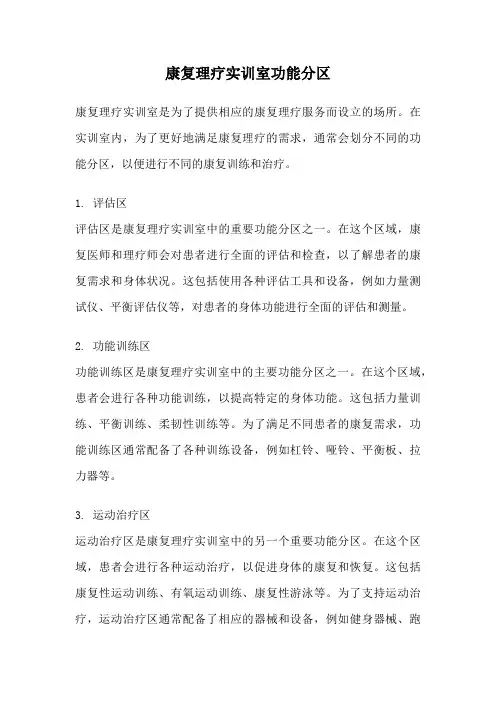 康复理疗实训室功能分区

康复理疗实训室是为了提供相应的康复理疗服务而设立的场所。在实训室内，为了更好地满足康复理疗的需求，通常会划分不同的功能分区，以便进行不同的康复训练和治疗。

1. 评估区
评估区是康复理疗实训室中的重要功能分区之一。在这个区域，康复医师和理疗师会对患者进行全面的评估和检查，以了解患者的康复需求和身体状况。这包括使用各种评估工具和设备，例如力量测试仪、平衡评估仪等，对患者的身体功能进行全面的评估和测量。

2. 功能训练区
功能训练区是康复理疗实训室中的主要功能分区之一。在这个区域，患者会进行各种功能训练，以提高特定的身体功能。这包括力量训练、平衡训练、柔韧性训练等。为了满足不同患者的康复需求，功能训练区通常配备了各种训练设备，例如杠铃、哑铃、平衡板、拉力器等。

3. 运动治疗区
运动治疗区是康复理疗实训室中的另一个重要功能分区。在这个区域，患者会进行各种运动治疗，以促进身体的康复和恢复。这包括康复性运动训练、有氧运动训练、康复性游泳等。为了支持运动治疗，运动治疗区通常配备了相应的器械和设备，例如健身器械、跑